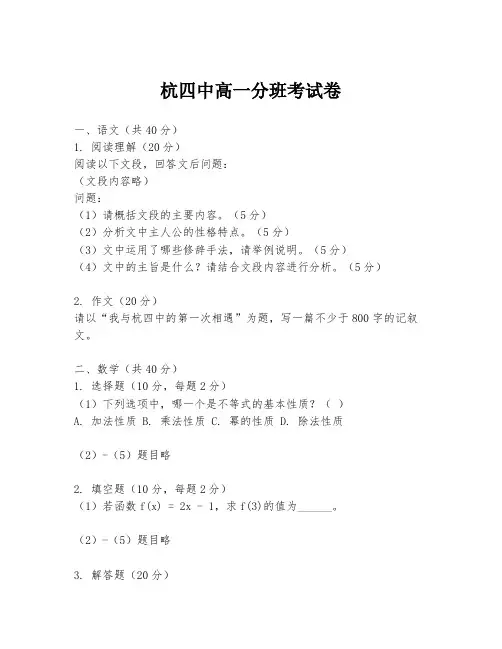 杭四中高一分班考试卷

一、语文（共 40 分）
1. 阅读理解（20 分）
阅读以下文段，回答文后问题：
（文段内容略）
问题：
（1）请概括文段的主要内容。（5 分）
（2）分析文中主人公的性格特点。（5 分）
（3）文中运用了哪些修辞手法，请举例说明。（5 分）
（4）文中的主旨是什么？请结合文段内容进行分析。（5 分）

2. 作文（20 分）
请以“我与杭四中的第一次相遇”为题，写一篇不少于 800 字的记叙文。

二、数学（共 40 分）
1. 选择题（10 分，每题 2 分）
（1）下列选项中，哪一个是不等式的基本性质？（ ）
A. 加法性质 B. 乘法性质 C. 幂的性质 D. 除法性质

（2）-（5）题目略

2. 填空题（10 分，每题 2 分）
（1）若函数 $f(x) = 2x - 1$，求 $f(3)$的值为______。

（2）-（5）题目略

3. 解答题（20 分）